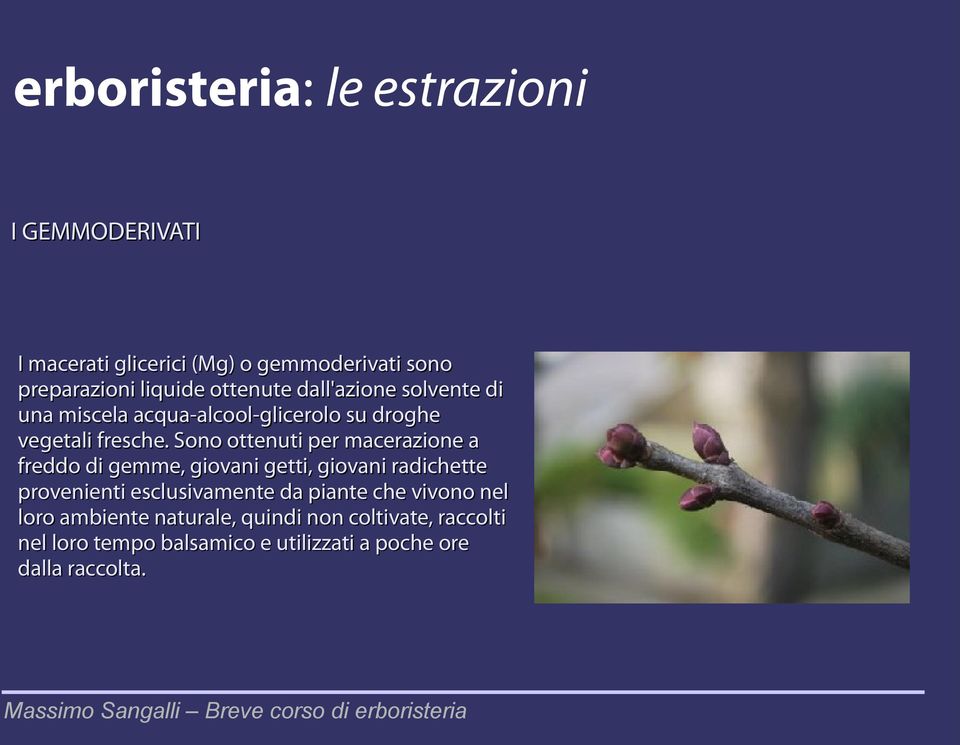 erboristeria: le estrazioni

I GEMMODERIVATI

I macerati glicerici (Mg) o gemmoderivati sono preparazioni liquide ottenute dall'azione solvente di una miscela acqua-alcool-glicerolo su droghe vegetali fresche. Sono ottenuti per macerazione a freddo di gemme, giovani getti, giovani radichette provenienti esclusivamente da piante che vivono nel loro ambiente naturale, quindi non coltivate, raccolti nel loro tempo balsamico e utilizzati a poche ore dalla raccolta.

Massimo Sangalli – Breve corso di erboristeria